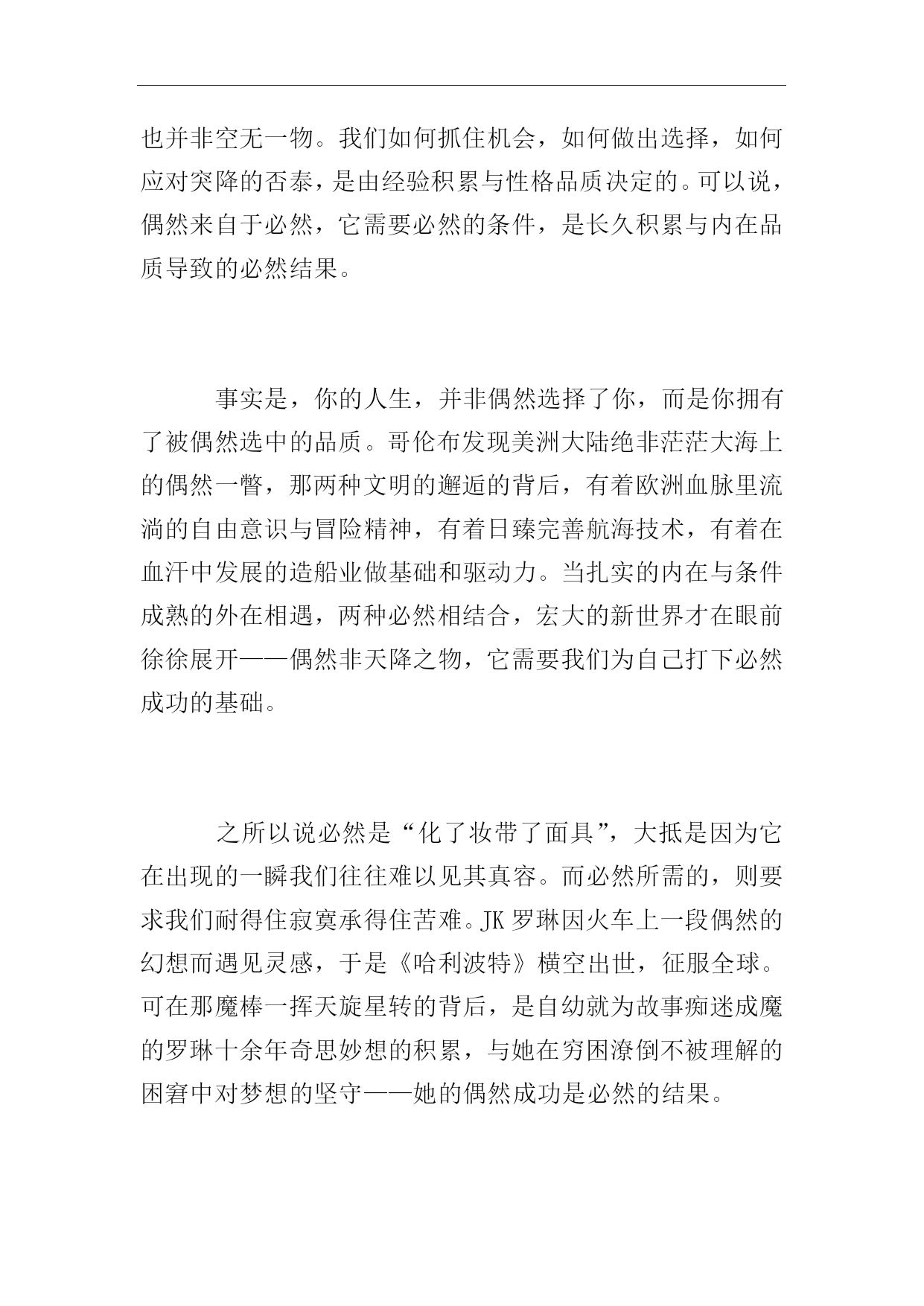 也并非空无一物。我们如何抓住机会，如何做出选择，如何应对突降的否泰，是由经验积累与性格品质决定的。可以说，偶然来自于必然，它需要必然的条件，是长久积累与内在品质导致的必然结果。

事实是，你的人生，并非偶然选择了你，而是你拥有了被偶然选中的品质。哥伦布发现美洲大陆绝非茫茫大海上的偶然一瞥，那两种文明的邂逅的背后，有着欧洲血脉里流淌的自由意识与冒险精神，有着日臻完善航海技术，有着在血汗中发展的造船业做基础和驱动力。当扎实的内在与条件成熟的外在相遇，两种必然相结合，宏大的新世界才在眼前徐徐展开——偶然非天降之物，它需要我们为自己打下必然成功的基础。

之所以说必然是“化了妆带了面具”，大抵是因为它在出现的一瞬我们往往难以见其真容。而必然所需的，则要求我们耐得住寂寞承得住苦难。JK 罗琳因火车上一段偶然的幻想而遇见灵感，于是《哈利波特》横空出世，征服全球。可在那魔棒一挥天旋星转的背后，是自幼就为故事痴迷成魔的罗琳十余年奇思妙想的积累，与她在穷困潦倒不被理解的困窘中对梦想的坚守——她的偶然成功是必然的结果。